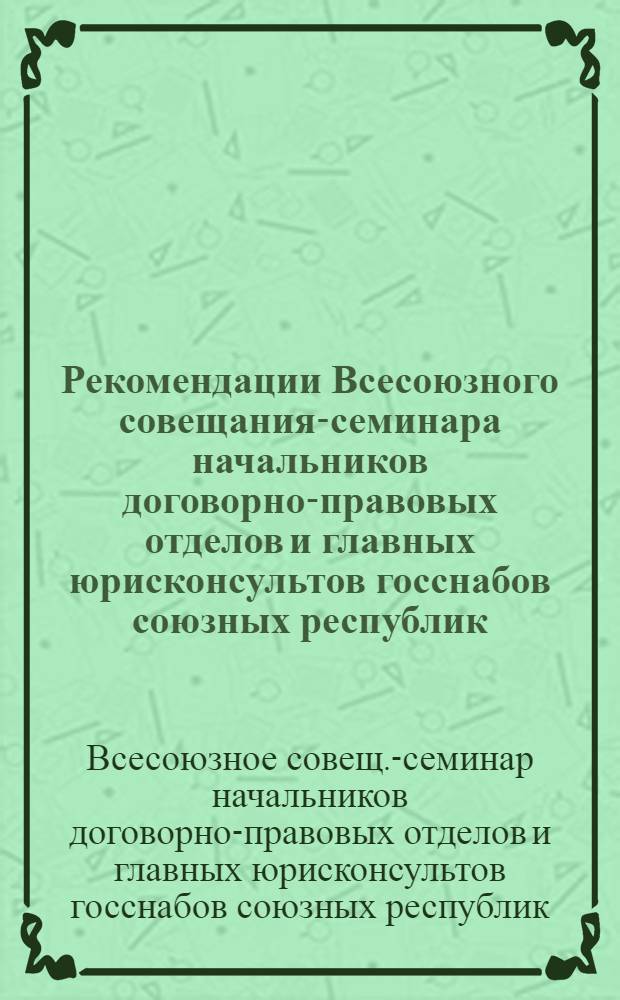 Рекомендации Всесоюзного совещания-семинара начальников договорно-правовых отделов и главных юрисконсультов госснабов союзных республик

Всесоюзное совещ.-семинар начальников договорно-правовых отделов и главных юрисконсультов госснабов союзных республик